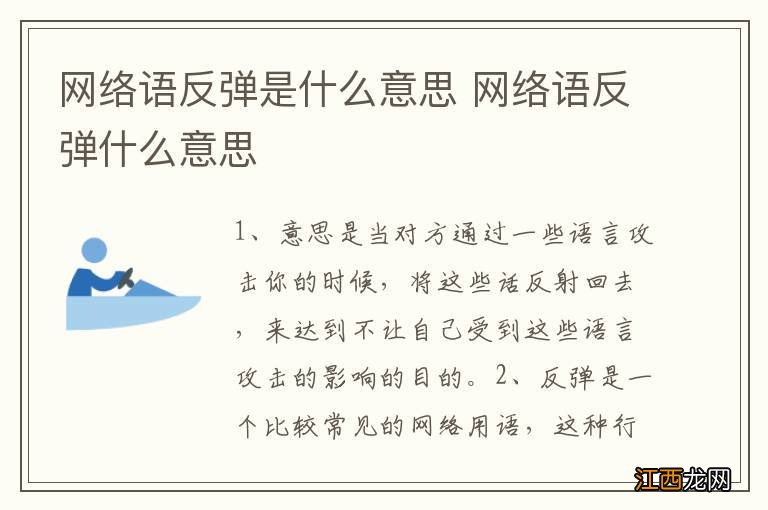 网络语反弹是什么意思 网络语反弹什么意思

1、意思是当对方通过一些语言攻击你的时候，将这些话反射回去，来达到不让自己受到这些语言攻击的影响的目的。2、反弹是一个比较常见的网络用语，这种行

江西龙网